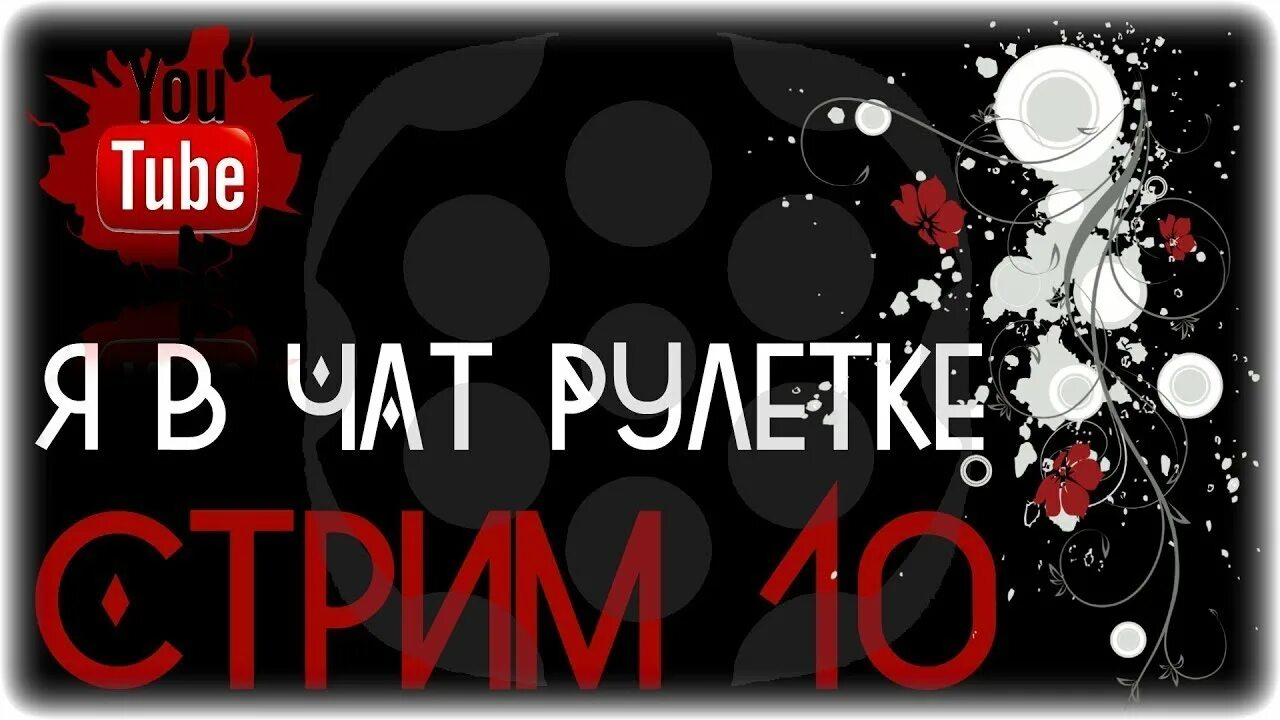 You Tube

Я В ЧАТ РУЛЕТКЕ

СТРИМ 10